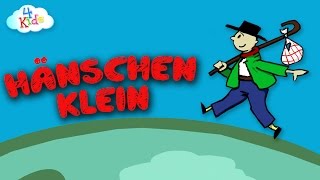 4 Kids

HÄNSCHEN KLEIN